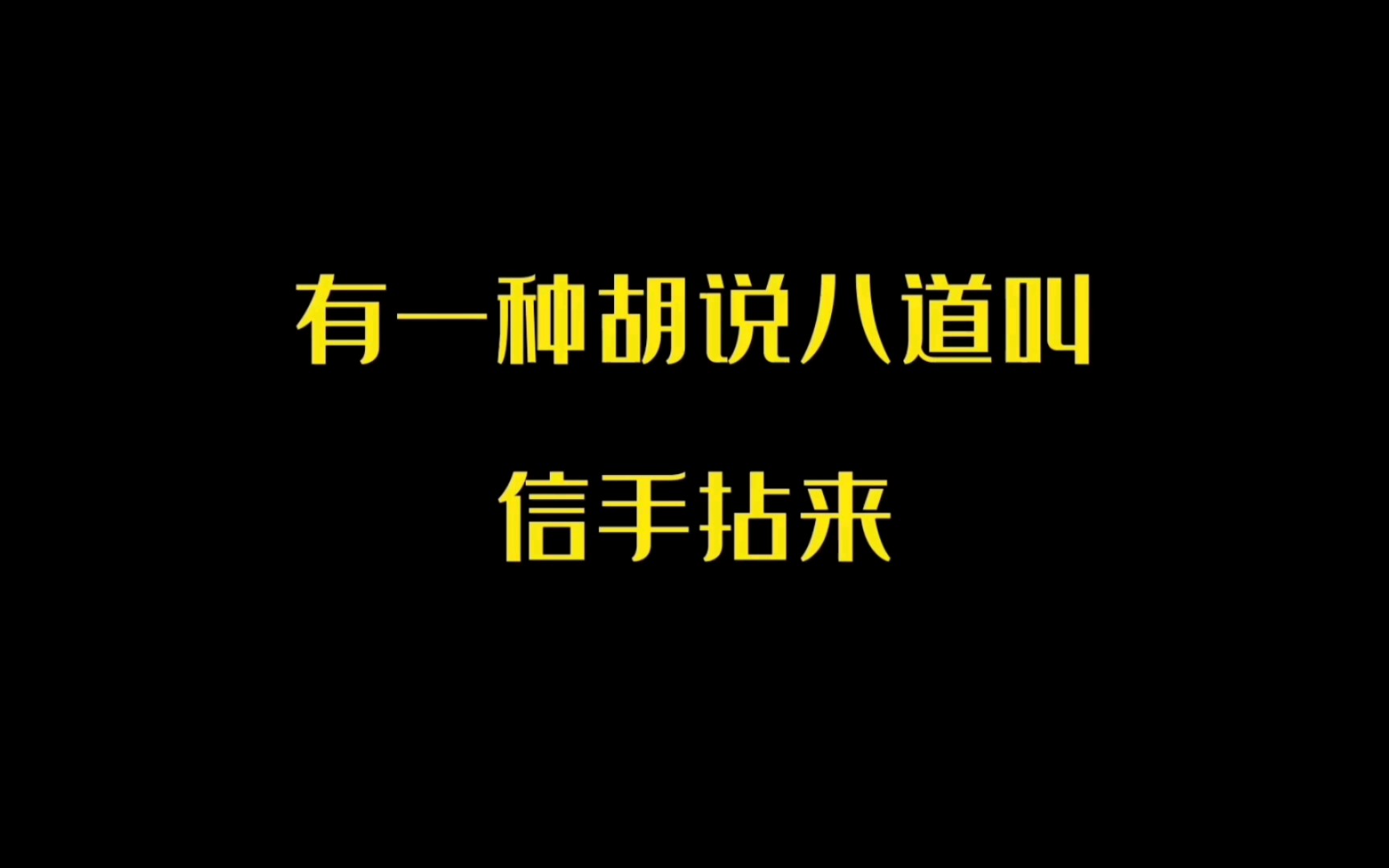 有一种胡说八道叫

信手拈来